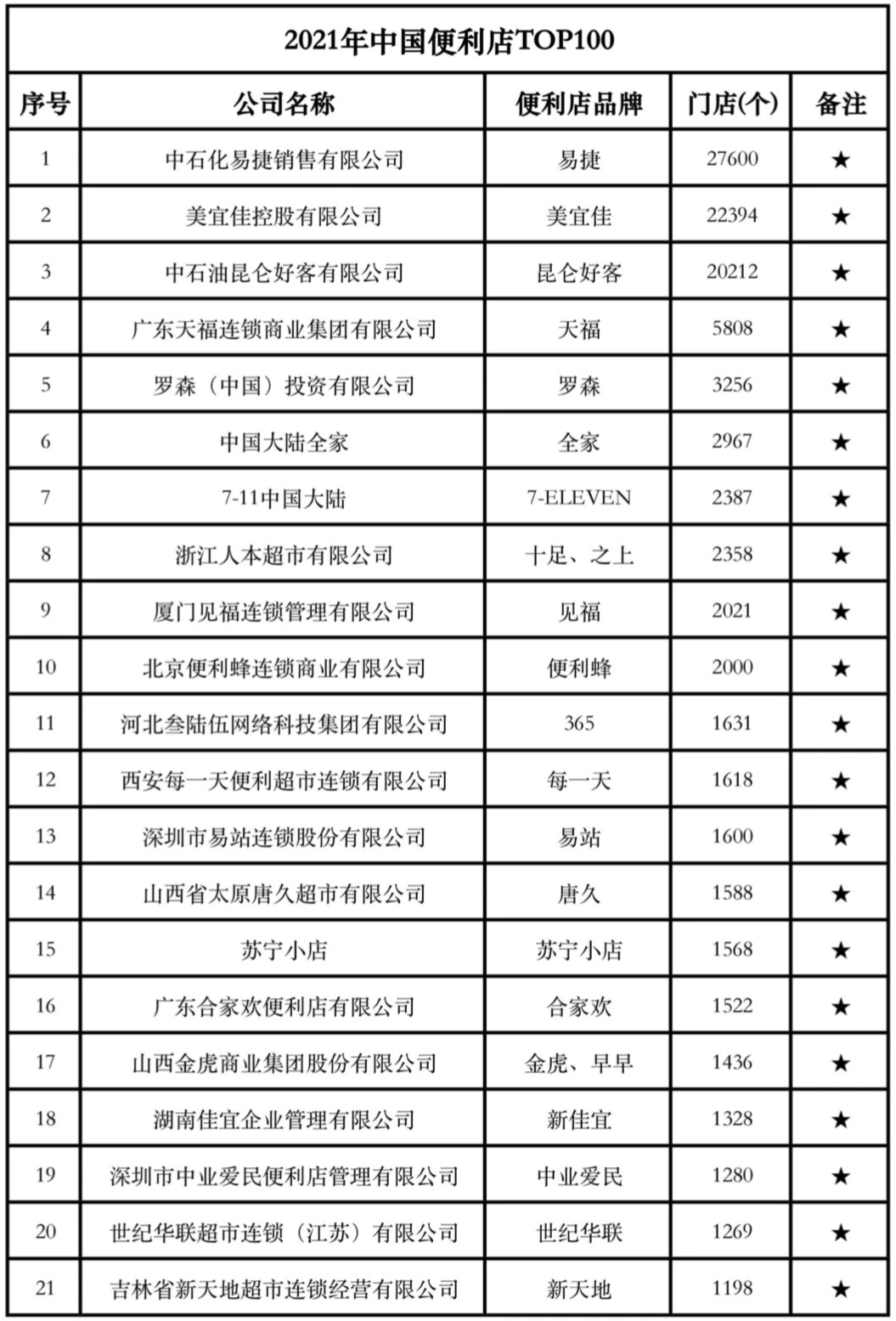 2021年中国便利店TOP100

| 序号 | 公司名称 | 便利店品牌 | 门店(个) | 备注 |
|---|---|---|---|---|
| 1 | 中石化易捷销售有限公司 | 易捷 | 27600 | ★ |
| 2 | 美宜佳控股有限公司 | 美宜佳 | 22394 | ★ |
| 3 | 中石油昆仑好客有限公司 | 昆仑好客 | 20212 | ★ |
| 4 | 广东天福连锁商业集团有限公司 | 天福 | 5808 | ★ |
| 5 | 罗森（中国）投资有限公司 | 罗森 | 3256 | ★ |
| 6 | 中国大陆全家 | 全家 | 2967 | ★ |
| 7 | 7-11中国大陆 | 7-ELEVEN | 2387 | ★ |
| 8 | 浙江人本超市有限公司 | 十足、之上 | 2358 | ★ |
| 9 | 厦门见福连锁管理有限公司 | 见福 | 2021 | ★ |
| 10 | 北京便利蜂连锁商业有限公司 | 便利蜂 | 2000 | ★ |
| 11 | 河北叁陆伍网络科技集团有限公司 | 365 | 1631 | ★ |
| 12 | 西安每一天便利超市连锁有限公司 | 每一天 | 1618 | ★ |
| 13 | 深圳市易站连锁股份有限公司 | 易站 | 1600 | ★ |
| 14 | 山西省太原唐久超市有限公司 | 唐久 | 1588 | ★ |
| 15 | 苏宁小店 | 苏宁小店 | 1568 | ★ |
| 16 | 广东合家欢便利店有限公司 | 合家欢 | 1522 | ★ |
| 17 | 山西金虎商业集团股份有限公司 | 金虎、早早 | 1436 | ★ |
| 18 | 湖南佳宜企业管理有限公司 | 新佳宜 | 1328 | ★ |
| 19 | 深圳市中业爱民便利店管理有限公司 | 中业爱民 | 1280 | ★ |
| 20 | 世纪华联超市连锁（江苏）有限公司 | 世纪华联 | 1269 | ★ |
| 21 | 吉林省新天地超市连锁经营有限公司 | 新天地 | 1198 | ★ |